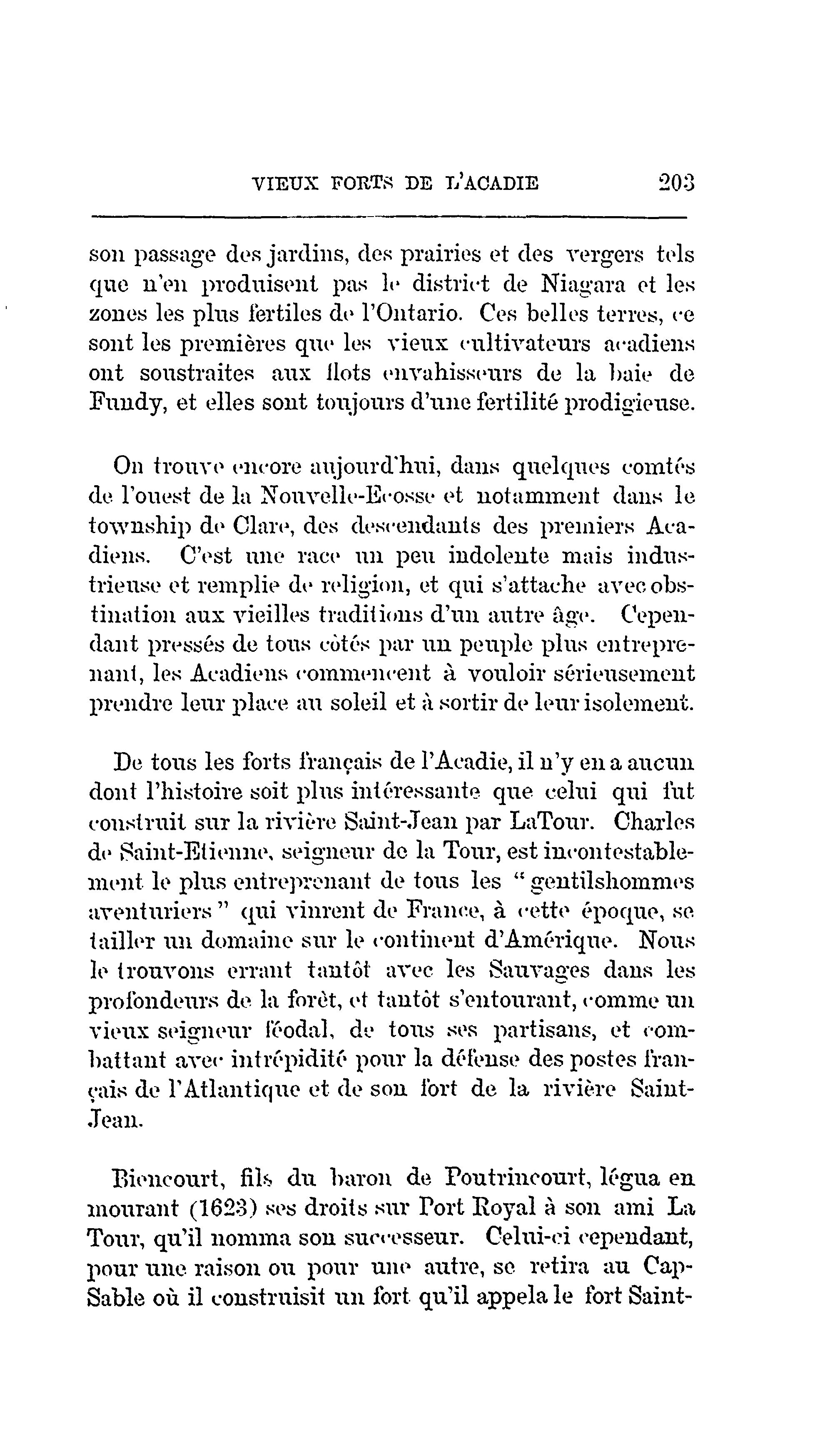 VIEUX FORTS DE L'ACADIE 203

son passage des jardins, des prairies et des vergers tels que n'en produisent pas le district de Niagara et les zones les plus fertiles de l'Ontario. Ces belles terres, ce sont les premières que les vieux cultivateurs acadiens ont soustraites aux flots envahisseurs de la baie de Fundy, et elles sont toujours d'une fertilité prodigieuse.

On trouve encore aujourd'hui, dans quelques comtés de l'ouest de la Nouvelle-Ecosse et notamment dans le township de Clare, des descendants des premiers Acadiens. C'est une race un peu indolente mais industrieuse et remplie de religion, et qui s'attache avec obstination aux vieilles traditions d'un autre âge. Cependant pressés de tous côtés par un peuple plus entreprenant, les Acadiens commencent à vouloir sérieusement prendre leur place au soleil et à sortir de leur isolement.

De tous les forts français de l'Acadie, il n'y en a aucun dont l'histoire soit plus intéressante que celui qui fut construit sur la rivière Saint-Jean par LaTour. Charles de Saint-Etienne, seigneur de la Tour, est incontestablement le plus entreprenant de tous les "gentilshommes aventuriers" qui vinrent de France, à cette époque, se tailler un domaine sur le continent d'Amérique. Nous le trouvons errant tantôt avec les Sauvages dans les profondeurs de la forêt, et tantôt s'entourant, comme un vieux seigneur féodal, de tous ses partisans, et combattant avec intrépidité pour la défense des postes français de l'Atlantique et de son fort de la rivière Saint-Jean.

Biencourt, fils du baron de Poutrincourt, légua en mourant (1623) ses droits sur Port Royal à son ami La Tour, qu'il nomma son successeur. Celui-ci cependant, pour une raison ou pour une autre, se retira au Cap-Sable où il construisit un fort qu'il appela le fort Saint-